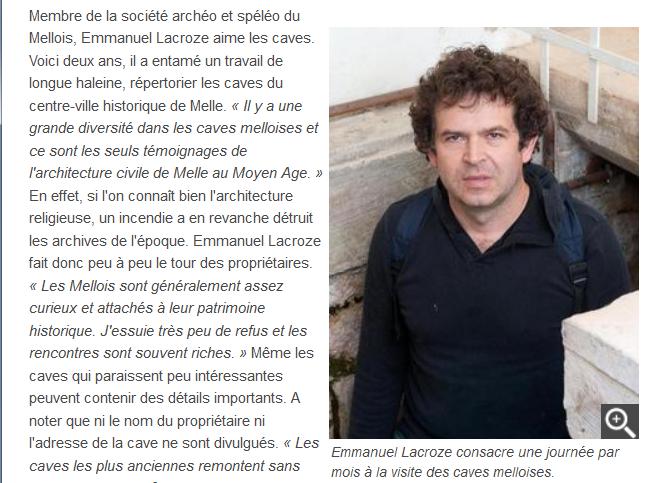 Membre de la société archéo et spéléo du Mellois, Emmanuel Lacroze aime les caves. Voici deux ans, il a entamé un travail de longue haleine, répertorier les caves du centre-ville historique de Melle. « Il y a une grande diversité dans les caves melloises et ce sont les seuls témoignages de l'architecture civile de Melle au Moyen Age. » En effet, si l'on connaît bien l'architecture religieuse, un incendie a en revanche détruit les archives de l'époque. Emmanuel Lacroze fait donc peu à peu le tour des propriétaires. « Les Mellois sont généralement assez curieux et attachés à leur patrimoine historique. J'essuie très peu de refus et les rencontres sont souvent riches. » Même les caves qui paraissent peu intéressantes peuvent contenir des détails importants. A noter que ni le nom du propriétaire ni l'adresse de la cave ne sont divulgués. « Les caves les plus anciennes remontent sans

Emmanuel Lacroze consacre une journée par mois à la visite des caves melloises.